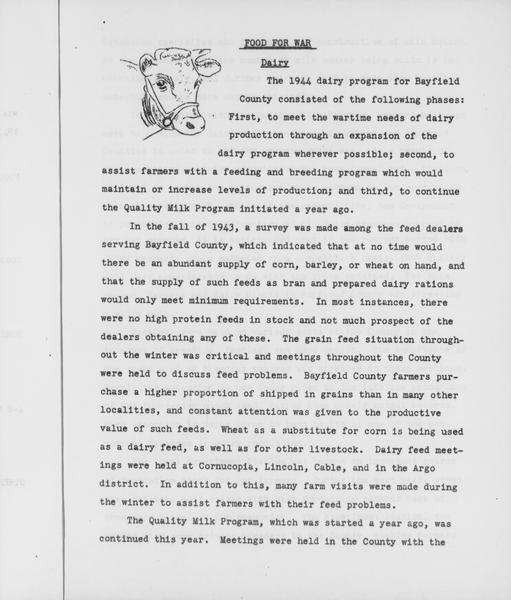 FOOD FOR WAR

Dairy

The 1944 dairy program for Bayfield County consisted of the following phases: First, to meet the wartime needs of dairy production through an expansion of the dairy program wherever possible; second, to assist farmers with a feeding and breeding program which would maintain or increase levels of production; and third, to continue the Quality Milk Program initiated a year ago.

In the fall of 1943, a survey was made among the feed dealers serving Bayfield County, which indicated that at no time would there be an abundant supply of corn, barley, or wheat on hand, and that the supply of such feeds as bran and prepared dairy rations would only meet minimum requirements. In most instances, there were no high protein feeds in stock and not much prospect of the dealers obtaining any of these. The grain feed situation throughout the winter was critical and meetings throughout the County were held to discuss feed problems. Bayfield County farmers purchase a higher proportion of shipped in grains than in many other localities, and constant attention was given to the productive value of such feeds. Wheat as a substitute for corn is being used as a dairy feed, as well as for other livestock. Dairy feed meetings were held at Cornucopia, Lincoln, Cable, and in the Argo district. In addition to this, many farm visits were made during the winter to assist farmers with their feed problems.

The Quality Milk Program, which was started a year ago, was continued this year. Meetings were held in the County with the